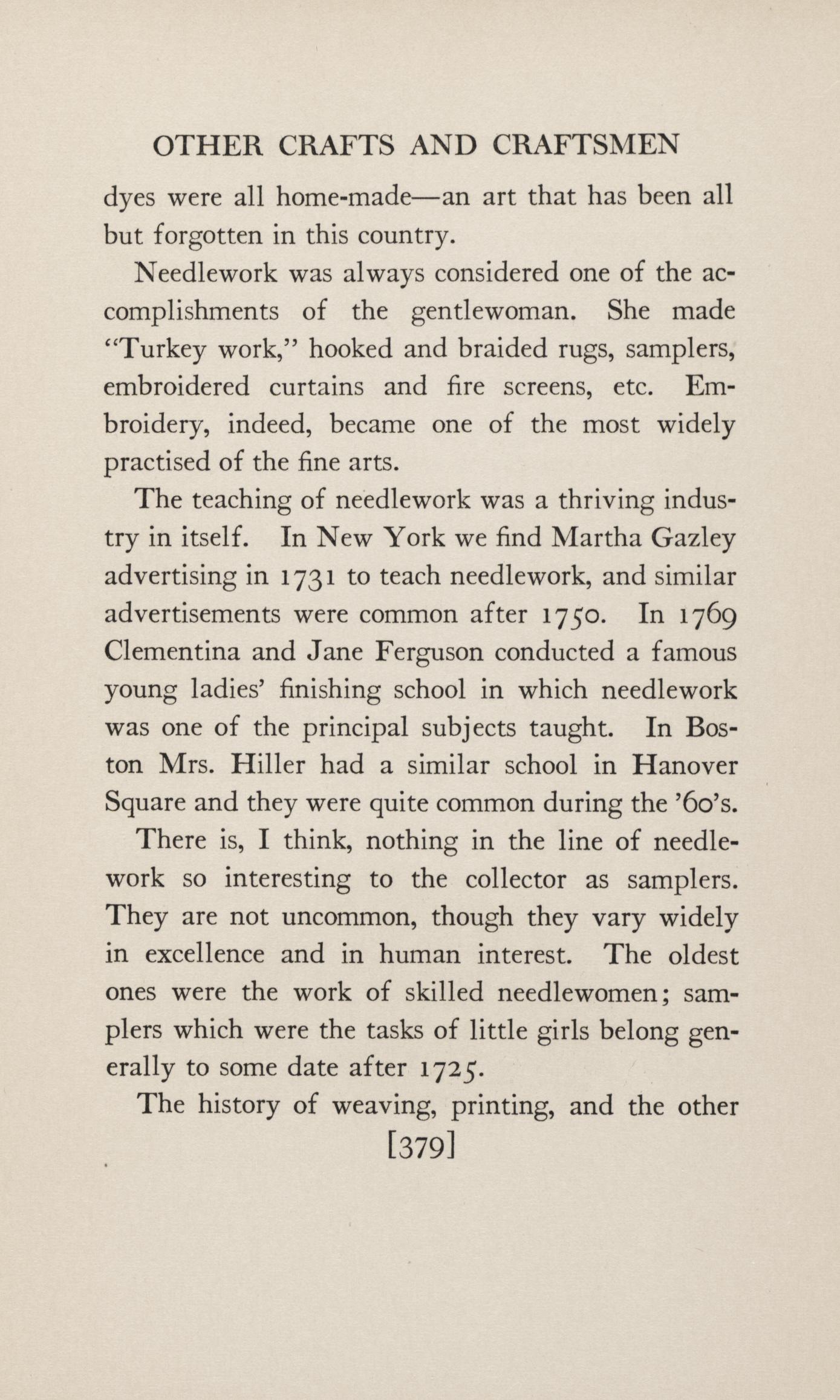 OTHER CRAFTS AND CRAFTSMEN

dyes were all home-made—an art that has been all but forgotten in this country.

Needlework was always considered one of the accomplishments of the gentlewoman. She made "Turkey work," hooked and braided rugs, samplers, embroidered curtains and fire screens, etc. Embroidery, indeed, became one of the most widely practised of the fine arts.

The teaching of needlework was a thriving industry in itself. In New York we find Martha Gazley advertising in 1731 to teach needlework, and similar advertisements were common after 1750. In 1769 Clementina and Jane Ferguson conducted a famous young ladies' finishing school in which needlework was one of the principal subjects taught. In Boston Mrs. Hiller had a similar school in Hanover Square and they were quite common during the '60's.

There is, I think, nothing in the line of needlework so interesting to the collector as samplers. They are not uncommon, though they vary widely in excellence and in human interest. The oldest ones were the work of skilled needlewomen; samplers which were the tasks of little girls belong generally to some date after 1725.

The history of weaving, printing, and the other

[379]